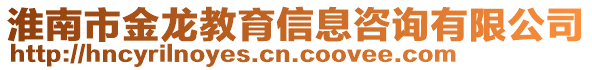 淮南市金龙教育信息咨询有限公司
http://hncyrilnoyes.cn.coovee.com